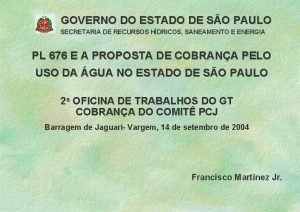 GOVERNO DO ESTADO DE SÃO PAULO
SECRETARIA DE RECURSOS HÍDRICOS, SANEAMENTO E ENERGIA

PL 676 E A PROPOSTA DE COBRANÇA PELO USO DA ÁGUA NO ESTADO DE SÃO PAULO

2ª OFICINA DE TRABALHOS DO GT COBRANÇA DO COMITÊ PCJ

Barragem de Jaguari- Vargem, 14 de setembro de 2004

Francisco Martinez Jr.